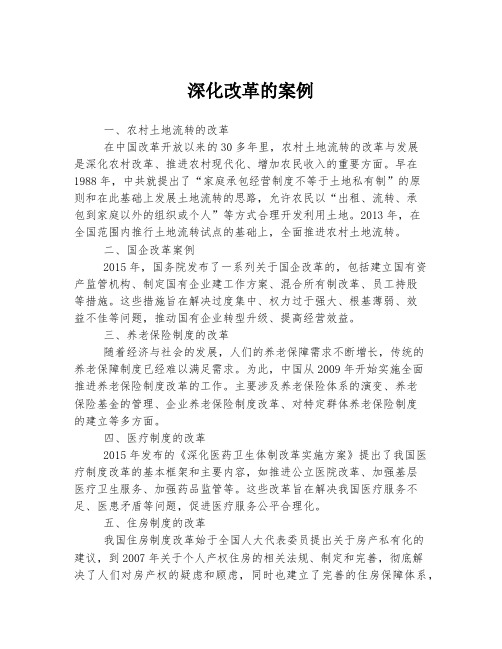 深化改革的案例

一、农村土地流转的改革

在中国改革开放以来的30多年里，农村土地流转的改革与发展是深化农村改革、推进农村现代化、增加农民收入的重要方面。早在1988年，中共就提出了“家庭承包经营制度不等于土地私有制”的原则和在此基础上发展土地流转的思路，允许农民以“出租、流转、承包到家庭以外的组织或个人”等方式合理开发利用土地。2013年，在全国范围内推行土地流转试点的基础上，全面推进农村土地流转。

二、国企改革案例

2015年，国务院发布了一系列关于国企改革的，包括建立国有资产监管机构、制定国有企业建工作方案、混合所有制改革、员工持股等措施。这些措施旨在解决过度集中、权力过于强大、根基薄弱、效益不佳等问题，推动国有企业转型升级、提高经营效益。

三、养老保险制度的改革

随着经济与社会的发展，人们的养老保障需求不断增长，传统的养老保障制度已经难以满足需求。为此，中国从2009年开始实施全面推进养老保险制度改革的工作。主要涉及养老保险体系的演变、养老保险基金的管理、企业养老保险制度改革、对特定群体养老保险制度的建立等多方面。

四、医疗制度的改革

2015年发布的《深化医药卫生体制改革实施方案》提出了我国医疗制度改革的基本框架和主要内容，如推进公立医院改革、加强基层医疗卫生服务、加强药品监管等。这些改革旨在解决我国医疗服务不足、医患矛盾等问题，促进医疗服务公平合理化。

五、住房制度的改革

我国住房制度改革始于全国人大代表委员提出关于房产私有化的建议，到2007年关于个人产权住房的相关法规、制定和完善，彻底解决了人们对房产权的疑虑和顾虑，同时也建立了完善的住房保障体系，